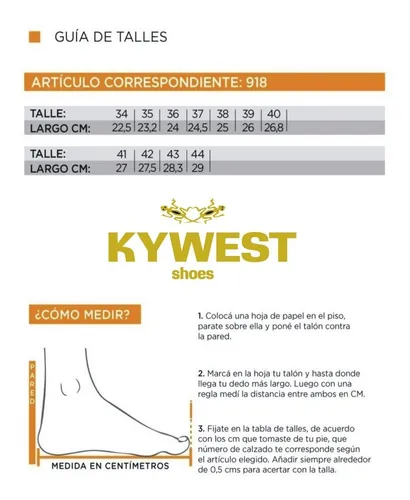 GUÍA DE TALLES

ARTÍCULO CORRESPONDIENTE: 918

| TALLE: | 34 | 35 | 36 | 37 | 38 | 39 | 40 |
|---|---|---|---|---|---|---|---|
| LARGO CM: | 22,5 | 23,2 | 24 | 24,5 | 25 | 26 | 26,8 |

| TALLE: | 41 | 42 | 43 | 44 |
|---|---|---|---|---|
| LARGO CM: | 27 | 27,5 | 28,3 | 29 |

KYWEST
shoes

¿CÓMO MEDIR?

PARED

MEDIDA EN CENTÍMETROS

1. Colocá una hoja de papel en el piso, parate sobre ella y poné el talón contra la pared.

2. Marcá en la hoja tu talón y hasta donde llega tu dedo más largo. Luego con una regla medí la distancia entre ambos en CM.

3. Fijate en la tabla de talles, de acuerdo con los cm que tomaste de tu pie, que número de calzado te corresponde según el artículo elegido. Añadir siempre alrededor de 0,5 cms para acertar con la talla.